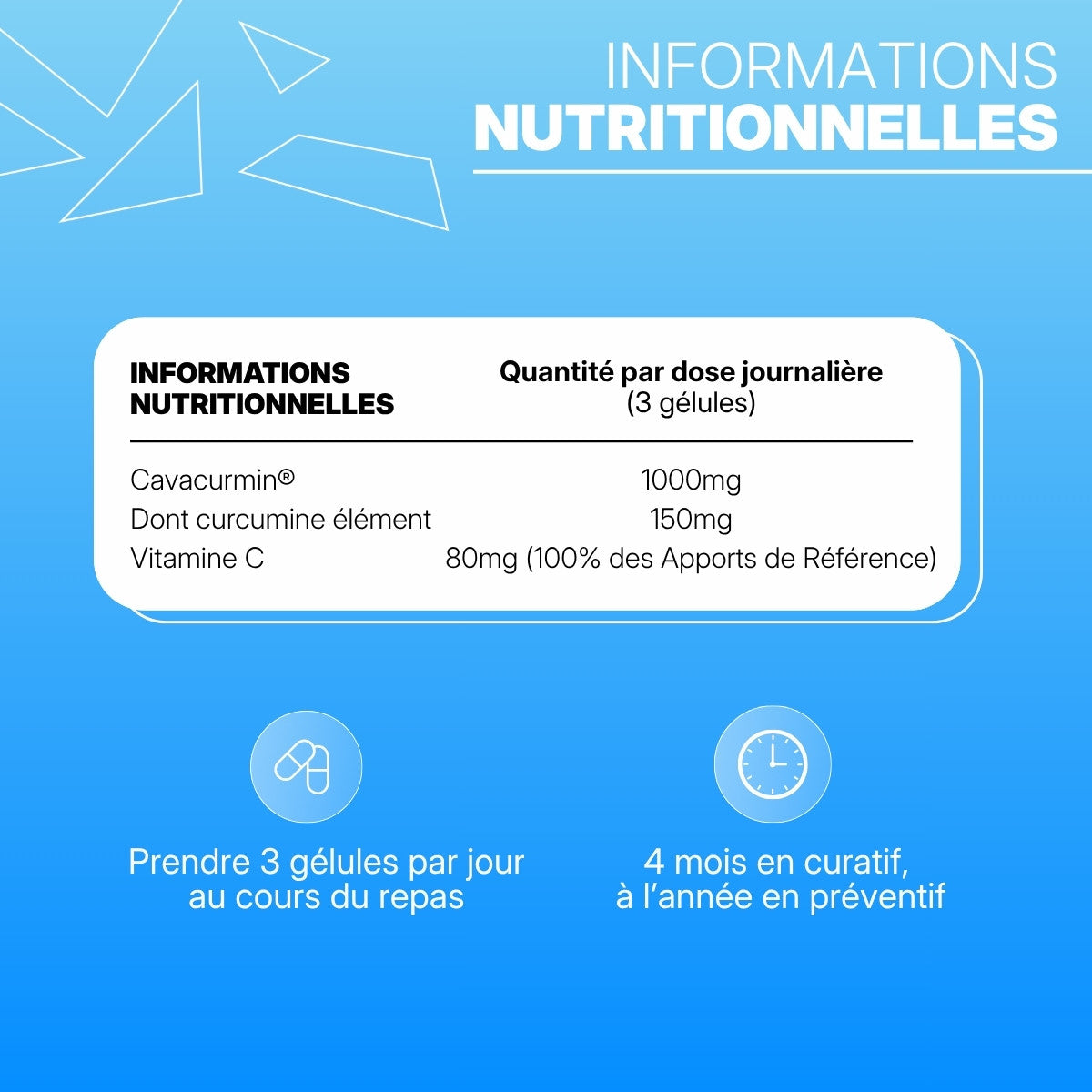 INFORMATIONS
NUTRITIONNELLES

| INFORMATIONS NUTRITIONNELLES | Quantité par dose journalière (3 gélules) |
|---|---|
| Cavacurmin® | 1000mg |
| Dont curcumine élément | 150mg |
| Vitamine C | 80mg (100% des Apports de Référence) |

Prendre 3 gélules par jour
au cours du repas

4 mois en curatif,
à l'année en préventif